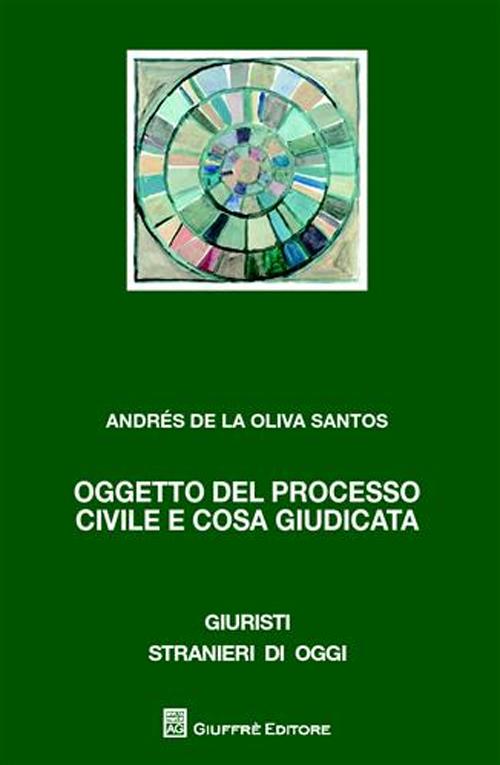 ANDRÉS DE LA OLIVA SANTOS

OGGETTO DEL PROCESSO CIVILE E COSA GIUDICATA

GIURISTI
STRANIERI DI OGGI

AG GIUFFRÈ EDITORE